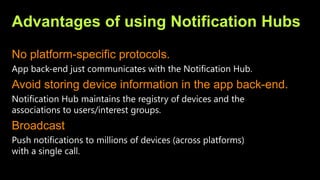 Advantages of using Notification Hubs

No platform-specific protocols.

App back-end just communicates with the Notification Hub.

Avoid storing device information in the app back-end.

Notification Hub maintains the registry of devices and the associations to users/interest groups.

Broadcast

Push notifications to millions of devices (across platforms) with a single call.